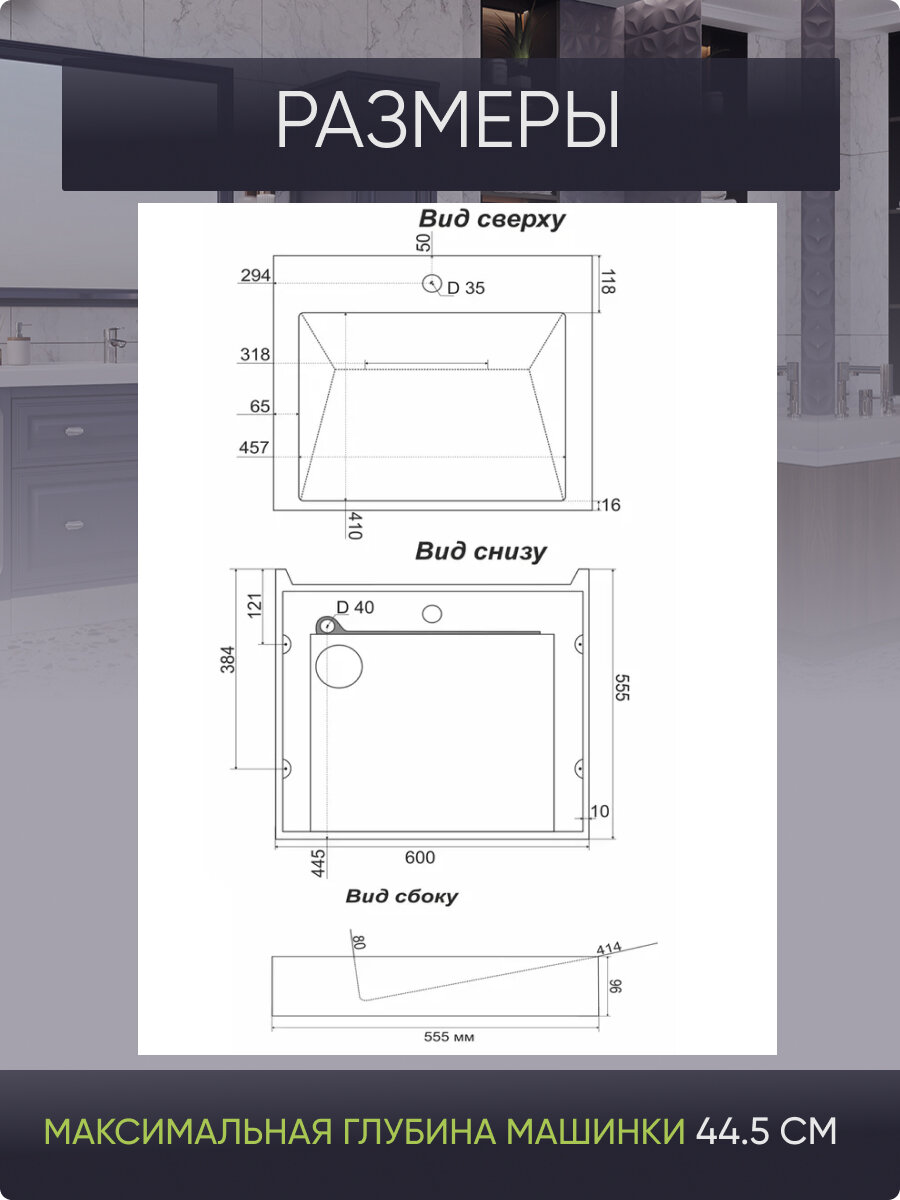 РАЗМЕРЫ

Вид сверху

50
294
D 35
118
318
65
457
16
410

Вид снизу

121
D 40
384
555
10
445
600

Вид сбоку

80
414
96
555 мм

МАКСИМАЛЬНАЯ ГЛУБИНА МАШИНКИ 44.5 СМ